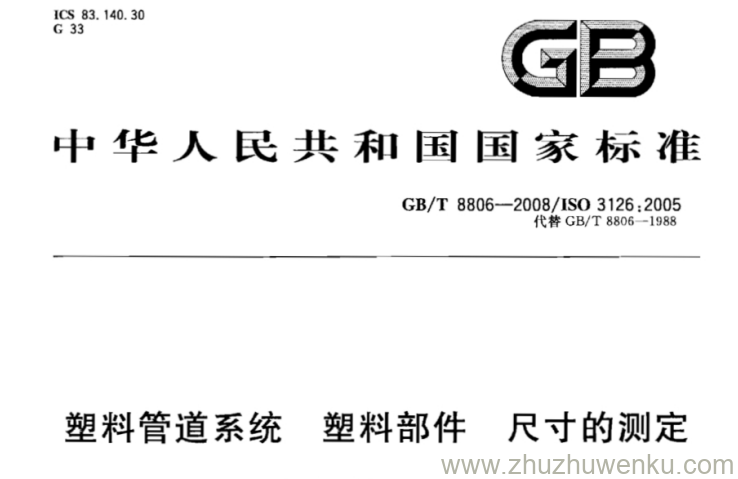 ICS 83.140.30
G 33

GB

中华人民共和国国家标准

GB/T 8806—2008/ISO 3126:2005
代替GB/T 8806—1988

塑料管道系统 塑料部件 尺寸的测定

www.zhuzhuwenku.com